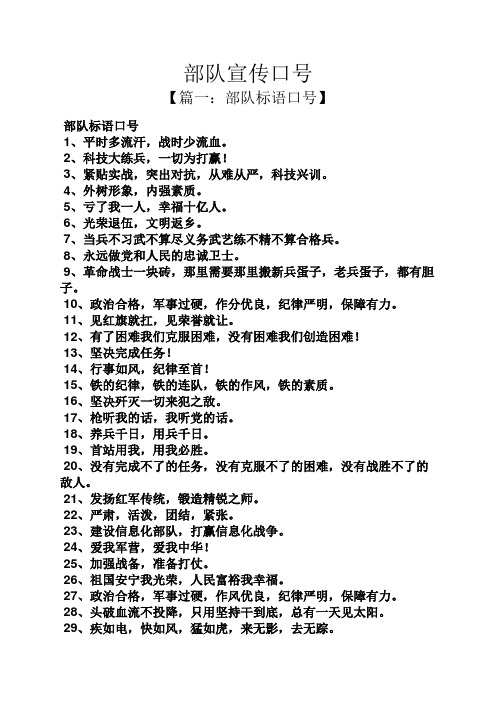 部队宣传口号

【篇一：部队标语口号】

部队标语口号

1、平时多流汗，战时少流血。

2、科技大练兵，一切为打赢！

3、紧贴实战，突出对抗，从难从严，科技兴训。

4、外树形象，内强素质。

5、亏了我一人，幸福十亿人。

6、光荣退伍，文明返乡。

7、当兵不习武不算尽义务武艺练不精不算合格兵。

8、永远做党和人民的忠诚卫士。

9、革命战士一块砖，那里需要那里搬新兵蛋子，老兵蛋子，都有胆子。

10、政治合格，军事过硬，作分优良，纪律严明，保障有力。

11、见红旗就扛，见荣誉就让。

12、有了困难我们克服困难，没有困难我们创造困难！

13、坚决完成任务！

14、行事如风，纪律至首！

15、铁的纪律，铁的连队，铁的作风，铁的素质。

16、坚决歼灭一切来犯之敌。

17、枪听我的话，我听党的话。

18、养兵千日，用兵千日。

19、首站用我，用我必胜。

20、没有完成不了的任务，没有克服不了的困难，没有战胜不了的敌人。

21、发扬红军传统，锻造精锐之师。

22、严肃，活泼，团结，紧张。

23、建设信息化部队，打赢信息化战争。

24、爱我军营，爱我中华！

25、加强战备，准备打仗。

26、祖国安宁我光荣，人民富裕我幸福。

27、政治合格，军事过硬，作风优良，纪律严明，保障有力。

28、头破血流不投降，只用坚持干到底，总有一天见太阳。

29、疾如电，快如风，猛如虎，来无影，去无踪。